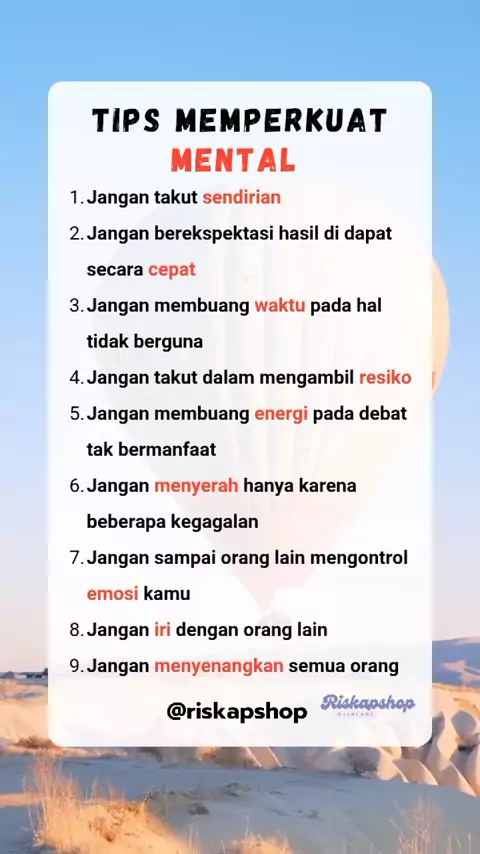 TIPS MEMPERKUAT MENTAL

1. Jangan takut sendirian
2. Jangan berekspektasi hasil di dapat secara cepat
3. Jangan membuang waktu pada hal tidak berguna
4. Jangan takut dalam mengambil resiko
5. Jangan membuang energi pada debat tak bermanfaat
6. Jangan menyerah hanya karena beberapa kegagalan
7. Jangan sampai orang lain mengontrol emosi kamu
8. Jangan iri dengan orang lain
9. Jangan menyenangkan semua orang

@riskapshop

Riskapshop